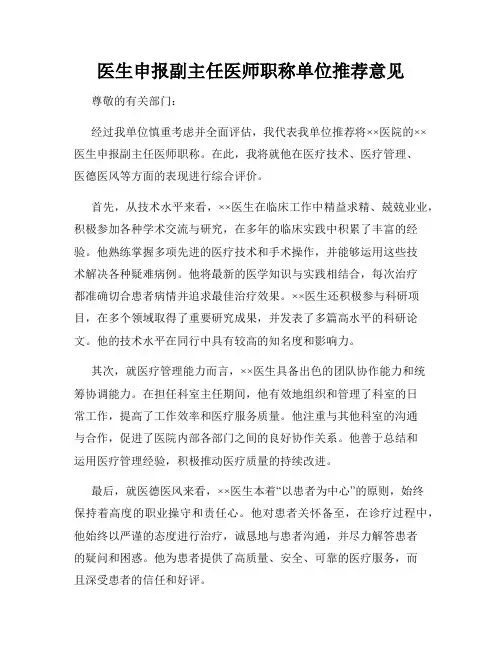 医生申报副主任医师职称单位推荐意见

尊敬的有关部门:

经过我单位慎重考虑并全面评估，我代表我单位推荐将××医院的××医生申报副主任医师职称。在此，我将就他在医疗技术、医疗管理、医德医风等方面的表现进行综合评价。

首先，从技术水平来看，××医生在临床工作中精益求精、兢兢业业，积极参加各种学术交流与研究，在多年的临床实践中积累了丰富的经验。他熟练掌握多项先进的医疗技术和手术操作，并能够运用这些技术解决各种疑难病例。他将最新的医学知识与实践相结合，每次治疗都准确切合患者病情并追求最佳治疗效果。××医生还积极参与科研项目，在多个领域取得了重要研究成果，并发表了多篇高水平的科研论文。他的技术水平在同行中具有较高的知名度和影响力。

其次，就医疗管理能力而言，××医生具备出色的团队协作能力和统筹协调能力。在担任科室主任期间，他有效地组织和管理了科室的日常工作，提高了工作效率和医疗服务质量。他注重与其他科室的沟通与合作，促进了医院内部各部门之间的良好协作关系。他善于总结和运用医疗管理经验，积极推动医疗质量的持续改进。

最后，就医德医风来看，××医生本着“以患者为中心”的原则，始终保持着高度的职业操守和责任心。他对患者关怀备至，在诊疗过程中，他始终以严谨的态度进行治疗，诚恳地与患者沟通，并尽力解答患者的疑问和困惑。他为患者提供了高质量、安全、可靠的医疗服务，而且深受患者的信任和好评。